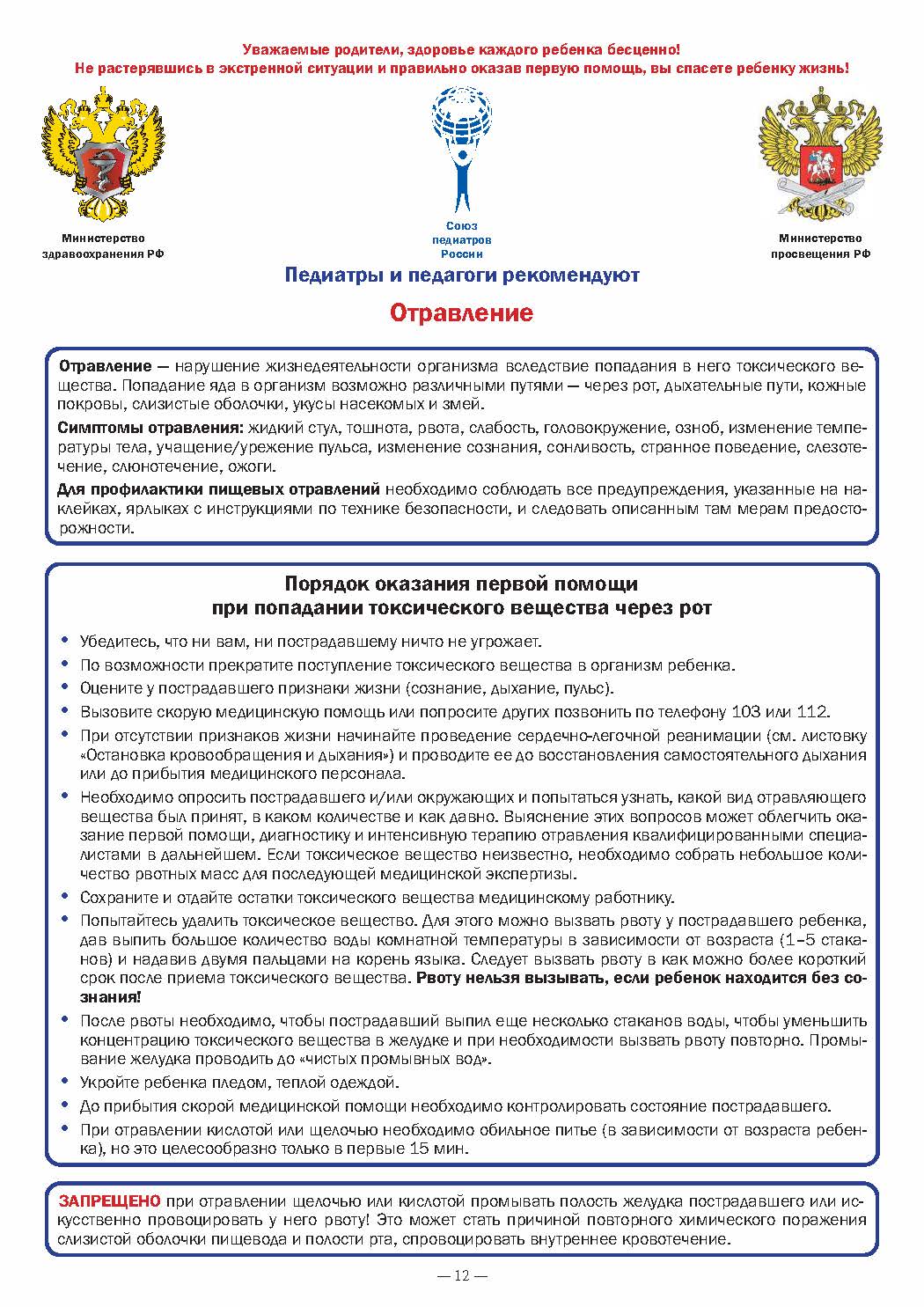 Уважаемые родители, здоровье каждого ребенка бесценно!
Не растерявшись в экстренной ситуации и правильно оказав первую помощь, вы спасете ребенку жизнь!

Министерство здравоохранения РФ

Союз педиатров России

Министерство просвещения РФ

Педиатры и педагоги рекомендуют

Отравление

Отравление — нарушение жизнедеятельности организма вследствие попадания в него токсического вещества. Попадание яда в организм возможно различными путями — через рот, дыхательные пути, кожные покровы, слизистые оболочки, укусы насекомых и змей.

Симптомы отравления: жидкий стул, тошнота, рвота, слабость, головокружение, озноб, изменение температуры тела, учащение/урежение пульса, изменение сознания, сонливость, странное поведение, слезотечение, слюнотечение, ожоги.

Для профилактики пищевых отравлений необходимо соблюдать все предупреждения, указанные на наклейках, ярлыках с инструкциями по технике безопасности, и следовать описанным там мерам предосторожности.

Порядок оказания первой помощи при попадании токсического вещества через рот

• Убедитесь, что ни вам, ни пострадавшему ничто не угрожает.
• По возможности прекратите поступление токсического вещества в организм ребенка.
• Оцените у пострадавшего признаки жизни (сознание, дыхание, пульс).
• Вызовите скорую медицинскую помощь или попросите других позвонить по телефону 103 или 112.
• При отсутствии признаков жизни начинайте проведение сердечно-легочной реанимации (см. листовку «Остановка кровообращения и дыхания») и проводите ее до восстановления самостоятельного дыхания или до прибытия медицинского персонала.
• Необходимо опросить пострадавшего и/или окружающих и попытаться узнать, какой вид отравляющего вещества был принят, в каком количестве и как давно. Выяснение этих вопросов может облегчить оказание первой помощи, диагностику и интенсивную терапию отравления квалифицированными специалистами в дальнейшем. Если токсическое вещество неизвестно, необходимо собрать небольшое количество рвотных масс для последующей медицинской экспертизы.
• Сохраните и отдайте остатки токсического вещества медицинскому работнику.
• Попытайтесь удалить токсическое вещество. Для этого можно вызвать рвоту у пострадавшего ребенка, дав выпить большое количество воды комнатной температуры в зависимости от возраста (1–5 стаканов) и надавив двумя пальцами на корень языка. Следует вызвать рвоту в как можно более короткий срок после приема токсического вещества. Рвоту нельзя вызывать, если ребенок находится без сознания!
• После рвоты необходимо, чтобы пострадавший выпил еще несколько стаканов воды, чтобы уменьшить концентрацию токсического вещества в желудке и при необходимости вызвать рвоту повторно. Промывание желудка проводить до «чистых промывных вод».
• Укройте ребенка пледом, теплой одеждой.
• До прибытия скорой медицинской помощи необходимо контролировать состояние пострадавшего.
• При отравлении кислотой или щелочью необходимо обильное питье (в зависимости от возраста ребенка), но это целесообразно только в первые 15 мин.

ЗАПРЕЩЕНО при отравлении щелочью или кислотой промывать полость желудка пострадавшего или искусственно провоцировать у него рвоту! Это может стать причиной повторного химического поражения слизистой оболочки пищевода и полости рта, спровоцировать внутреннее кровотечение.

— 12 —